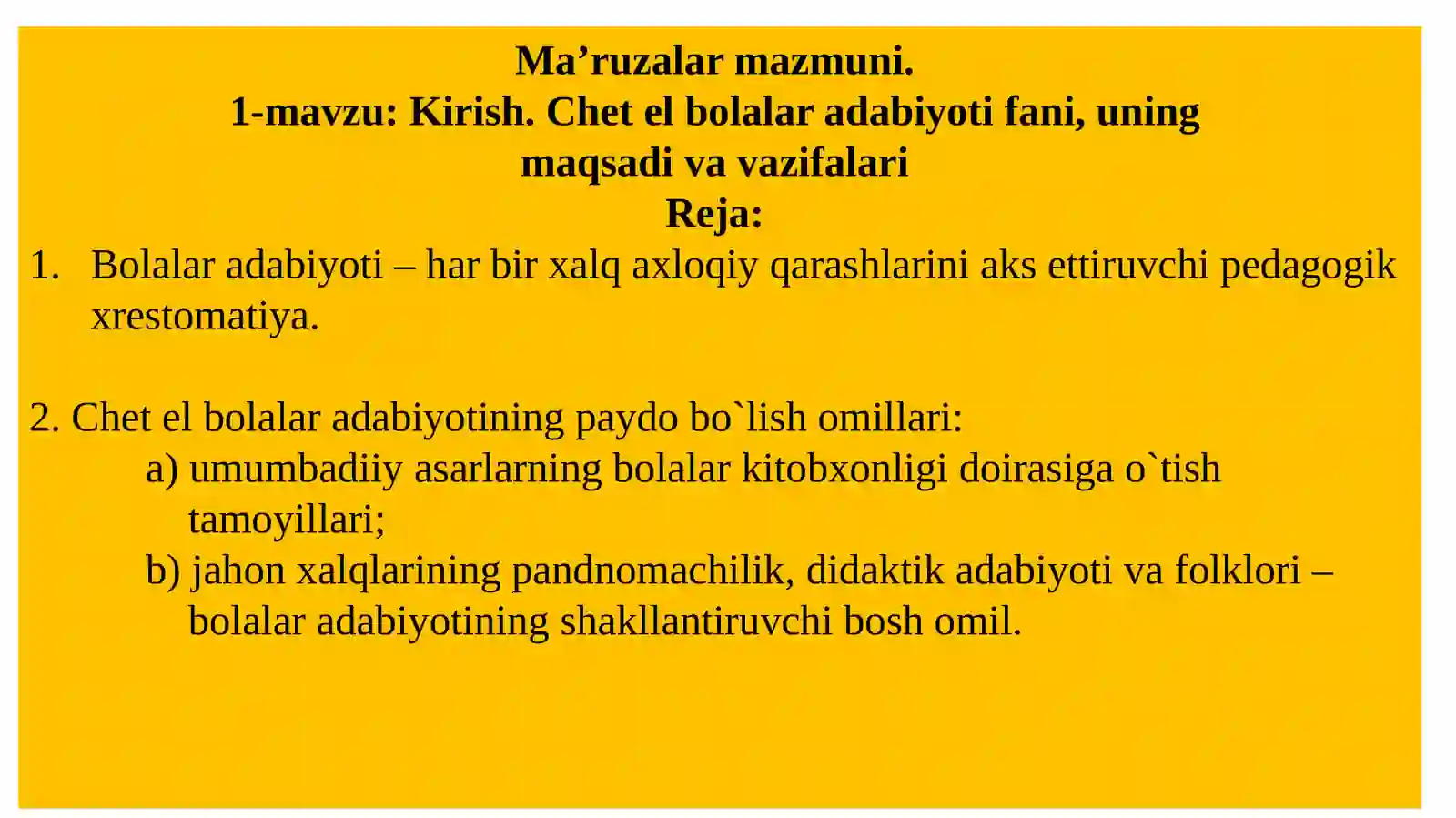 Ma’ruzalar mazmuni.
1-mavzu: Kirish. Chet el bolalar adabiyoti fani, uning maqsadi va vazifalari
Reja:

1. Bolalar adabiyoti – har bir xalq axloqiy qarashlarini aks ettiruvchi pedagogik xrestomatiya.

2. Chet el bolalar adabiyotining paydo bo`lish omillari:
a) umumbadiiy asarlarning bolalar kitobxonligi doirasiga o`tish tamoyillari;
b) jahon xalqlarining pandnomachilik, didaktik adabiyoti va folklori – bolalar adabiyotining shakllantiruvchi bosh omil.